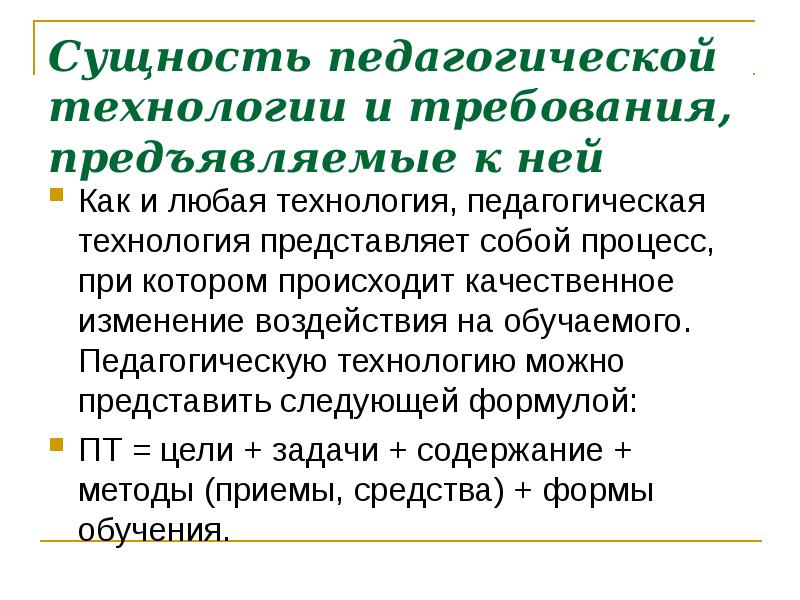 Сущность педагогической технологии и требования, предъявляемые к ней

Как и любая технология, педагогическая технология представляет собой процесс, при котором происходит качественное изменение воздействия на обучаемого. Педагогическую технологию можно представить следующей формулой:

ПТ = цели + задачи + содержание + методы (приемы, средства) + формы обучения.